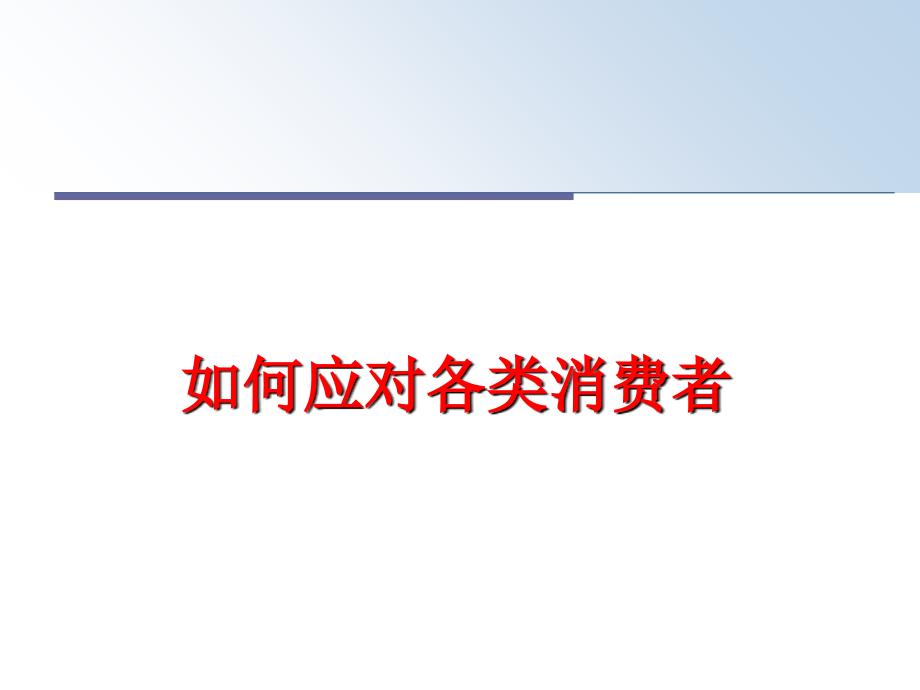 如何应对各类消费者